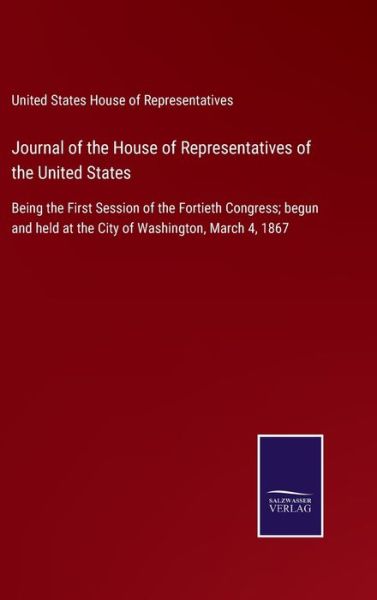 United States House of Representatives

Journal of the House of Representatives of the United States

Being the First Session of the Fortieth Congress; begun and held at the City of Washington, March 4, 1867

SALZWASSER
VERLAG